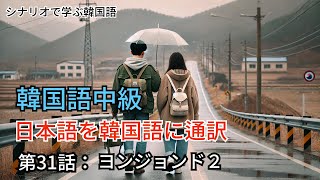 シナリオで学ぶ韓国語

韓国語中級

日本語を韓国語に通訳

第31話：ヨンジョンド２